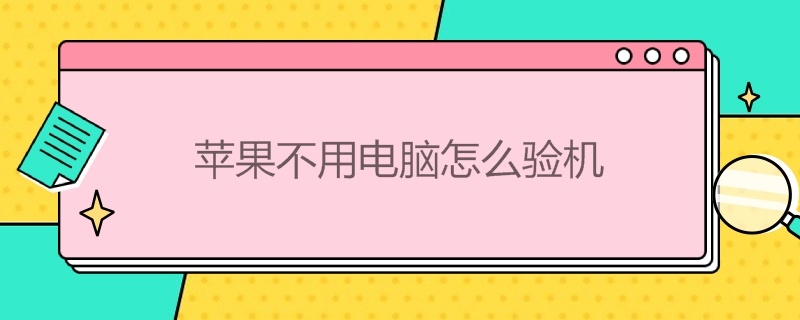 苹果不用电脑怎么验机